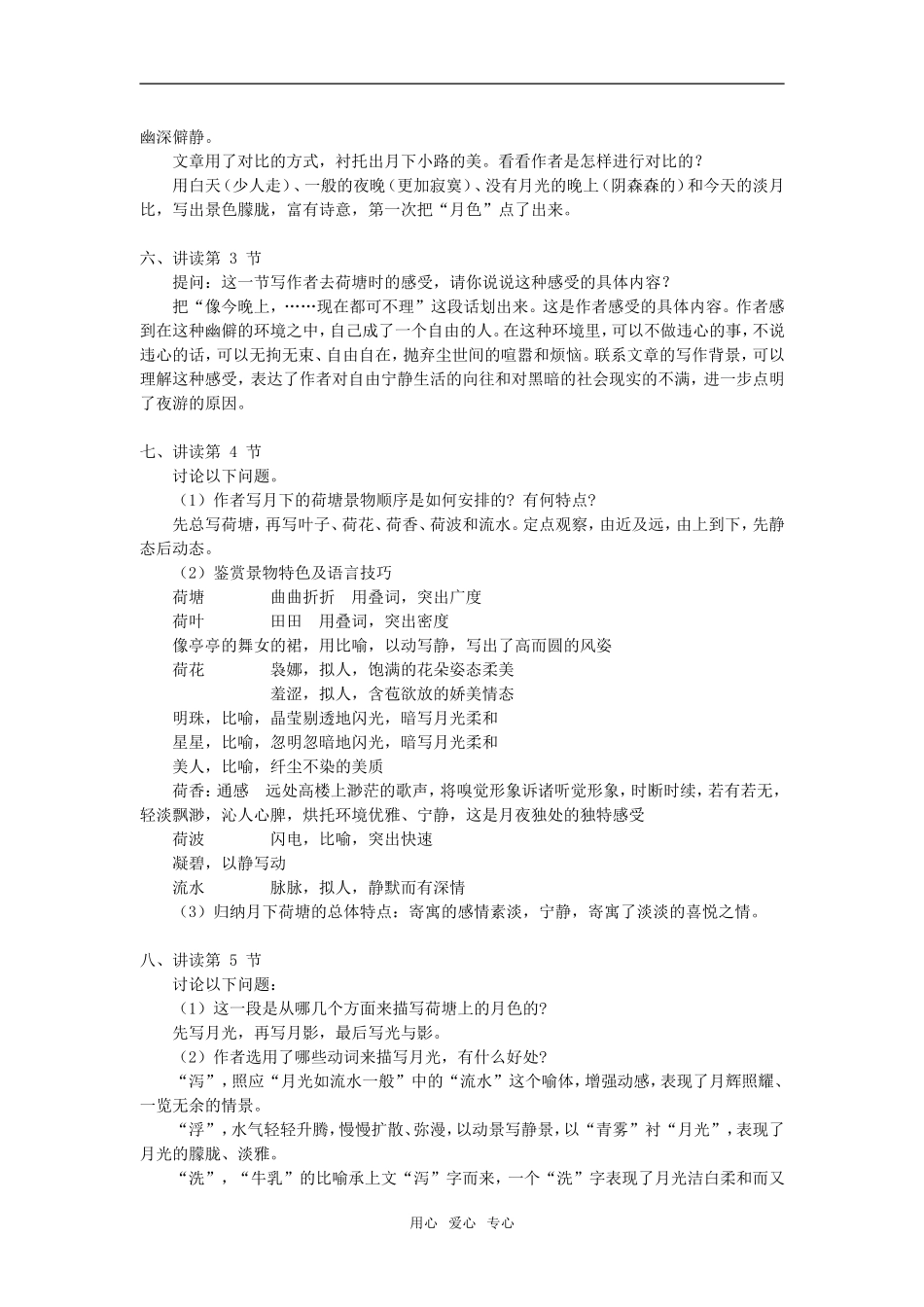 幽深僻静。

文章用了对比的方式，衬托出月下小路的美。看看作者是怎样进行对比的？

用白天（少人走）、一般的夜晚（更加寂寞）、没有月光的晚上（阴森森的）和今天的淡月比，写出景色朦胧，富有诗意，第一次把“月色”点了出来。

六、讲读第 3 节

提问：这一节写作者去荷塘时的感受，请你说说这种感受的具体内容？

把“像今晚上，……现在都可不理”这段话划出来。这是作者感受的具体内容。作者感到在这种幽僻的环境之中，自己成了一个自由的人。在这种环境里，可以不做违心的事，不说违心的话，可以无拘无束、自由自在，抛弃尘世间的喧嚣和烦恼。联系文章的写作背景，可以理解这种感受，表达了作者对自由宁静生活的向往和对黑暗的社会现实的不满，进一步点明了夜游的原因。

七、讲读第 4 节

讨论以下问题。

（1）作者写月下的荷塘景物顺序是如何安排的？有何特点？

先总写荷塘，再写叶子、荷花、荷香、荷波和流水。定点观察，由近及远，由上到下，先静态后动态。

（2）鉴赏景物特色及语言技巧

荷塘　　曲曲折折　用叠词，突出广度

荷叶　　田田　用叠词，突出密度

像亭亭的舞女的裙，用比喻，以动写静，写出了高而圆的风姿

荷花　　袅娜，拟人，饱满的花朵姿态柔美

羞涩，拟人，含苞欲放的娇美情态

明珠，比喻，晶莹剔透地闪光，暗写月光柔和

星星，比喻，忽明忽暗地闪光，暗写月光柔和

美人，比喻，纤尘不染的美质

荷香：通感　远处高楼上渺茫的歌声，将嗅觉形象诉诸听觉形象，时断时续，若有若无，轻淡飘渺，沁人心脾，烘托环境优雅、宁静，这是月夜独处的独特感受

荷波　　闪电，比喻，突出快速

凝碧，以静写动

流水　　脉脉，拟人，静默而有深情

（3）归纳月下荷塘的总体特点：寄寓的感情素淡，宁静，寄寓了淡淡的喜悦之情。

八、讲读第 5 节

讨论以下问题：

（1）这一段是从哪几个方面来描写荷塘上的月色的?

先写月光，再写月影，最后写光与影。

（2）作者选用了哪些动词来描写月光，有什么好处?

“泻”，照应“月光如流水一般”中的“流水”这个喻体，增强动感，表现了月辉照耀、一览无余的情景。

“浮”，水气轻轻升腾，慢慢扩散、弥漫，以动景写静景，以“青雾”衬“月光”，表现了月光的朦胧、淡雅。

“洗”，“牛乳”的比喻承上文“泻”字而来，一个“洗”字表现了月光洁白柔和而又

用心　爱心　专心